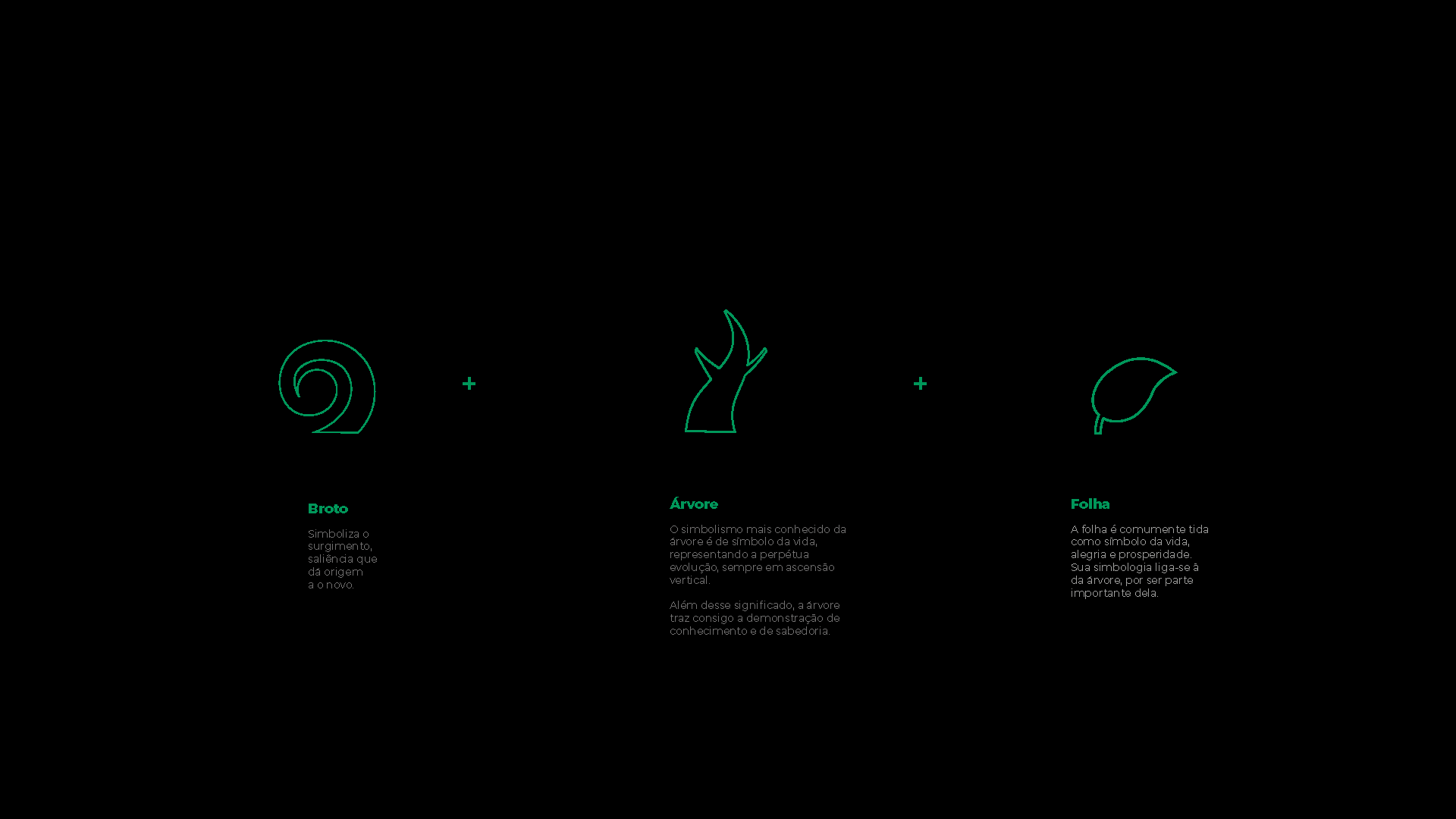 +

+

Broto

Simboliza o surgimento, saliência que dá origem a o novo.

Árvore

O simbolismo mais conhecido da árvore é de símbolo da vida, representando a perpétua evolução, sempre em ascensão vertical.

Além desse significado, a árvore traz consigo a demonstração de conhecimento e de sabedoria.

Folha

A folha é comumente tida como símbolo da vida, alegria e prosperidade. Sua simbologia liga-se à da árvore, por ser parte importante dela.